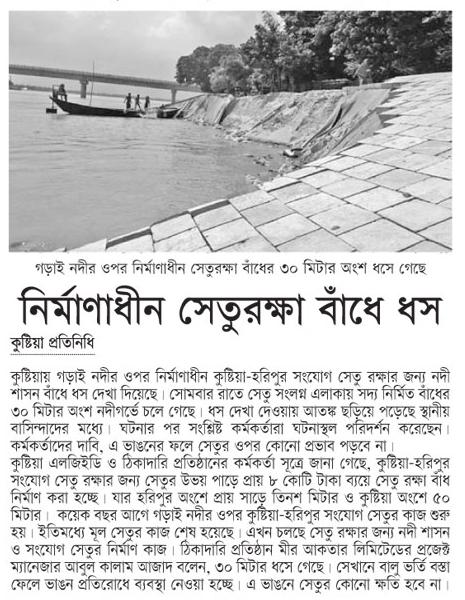 গড়াই নদীর ওপর নির্মাণাধীন সেতুরক্ষা বাঁধের ৩০ মিটার অংশ ধসে গেছে

নির্মাণাধীন সেতুরক্ষা বাঁধে ধস

কুষ্টিয়া প্রতিনিধি

কুষ্টিয়ায় গড়াই নদীর ওপর নির্মাণাধীন কুষ্টিয়া-হরিপুর সংযোগ সেতু রক্ষার জন্য নদী শাসন বাঁধে ধস দেখা দিয়েছে। সোমবার রাতে সেতু সংলগ্ন এলাকায় সদ্য নির্মিত বাঁধের ৩০ মিটার অংশ নদীগর্ভে চলে গেছে। ধস দেখা দেওয়ায় আতঙ্ক ছড়িয়ে পড়েছে স্থানীয় বাসিন্দাদের মধ্যে। ঘটনার পর সংশ্লিষ্ট কর্মকর্তারা ঘটনাস্থল পরিদর্শন করেছেন। কর্মকর্তাদের দাবি, এ ভাঙনের ফলে সেতুর ওপর কোনো প্রভাব পড়বে না।
কুষ্টিয়া এলজিইডি ও ঠিকাদারি প্রতিষ্ঠানের কর্মকর্তা সূত্রে জানা গেছে, কুষ্টিয়া-হরিপুর সংযোগ সেতু রক্ষার জন্য সেতুর উভয় পাড়ে প্রায় ৮ কোটি টাকা ব্যয়ে সেতু রক্ষা বাঁধ নির্মাণ করা হচ্ছে। যার হরিপুর অংশে প্রায় সাড়ে তিনশ মিটার ও কুষ্টিয়া অংশে ৫০ মিটার। কয়েক বছর আগে গড়াই নদীর ওপর কুষ্টিয়া-হরিপুর সংযোগ সেতুর কাজ শুরু হয়। ইতিমধ্যে মূল সেতুর কাজ শেষ হয়েছে। এখন চলছে সেতু রক্ষার জন্য নদী শাসন ও সংযোগ সেতুর নির্মাণ কাজ। ঠিকাদারি প্রতিষ্ঠান মীর আকতার লিমিটেডের প্রজেক্ট ম্যানেজার আবুল কালাম আজাদ বলেন, ৩০ মিটার ধসে গেছে। সেখানে বালু ভর্তি বস্তা ফেলে ভাঙন প্রতিরোধে ব্যবস্থা নেওয়া হচ্ছে। এ ভাঙনে সেতুর কোনো ক্ষতি হবে না।